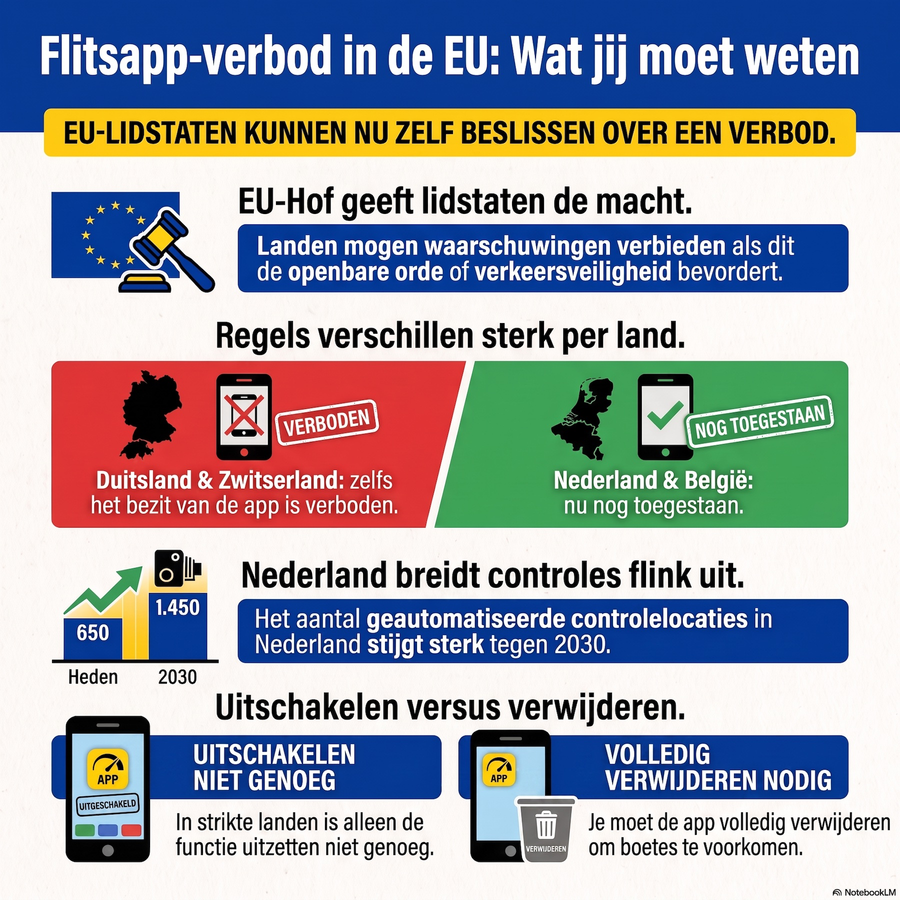 Flitsapp-verbod in de EU: Wat jij moet weten

EU-LIDSTATEN KUNNEN NU ZELF BESLISSEN OVER EEN VERBOD.

EU-Hof geeft lidstaten de macht.

Landen mogen waarschuwingen verbieden als dit de openbare orde of verkeersveiligheid bevordert.

Regels verschillen sterk per land.

VERBODEN

Duitsland & Zwitserland: zelfs het bezit van de app is verboden.

NOG TOEGESTAAN

Nederland & België: nu nog toegestaan.

650

1.450

Heden

2030

Nederland breidt controles flink uit.

Het aantal geautomatiseerde controlelocaties in Nederland stijgt sterk tegen 2030.

Uitschakelen versus verwijderen.

APP

UITGESCHAKELD

UITSCHAKELEN NIET GENOEG

In strikte landen is alleen de functie uitzetten niet genoeg.

APP

VERWIJDEREN

VOLLEDIG VERWIJDEREN NODIG

Je moet de app volledig verwijderen om boetes te voorkomen.

NotebookLM